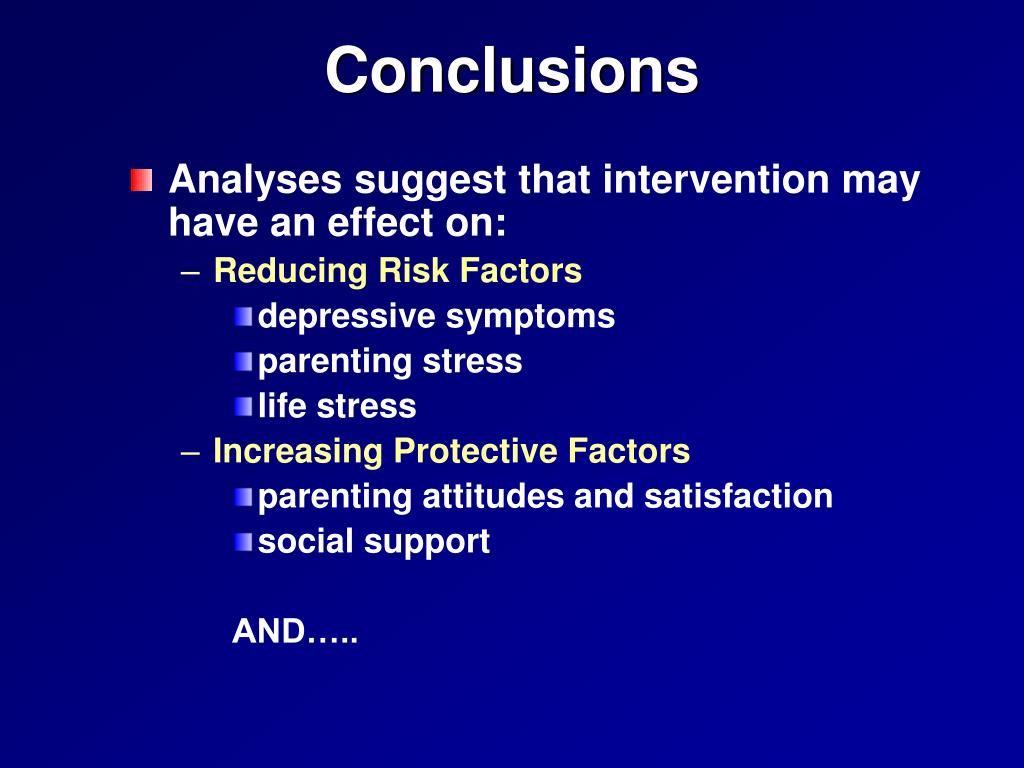 Conclusions

Analyses suggest that intervention may have an effect on:

– Reducing Risk Factors

depressive symptoms

parenting stress

life stress

– Increasing Protective Factors

parenting attitudes and satisfaction

social support

AND…..